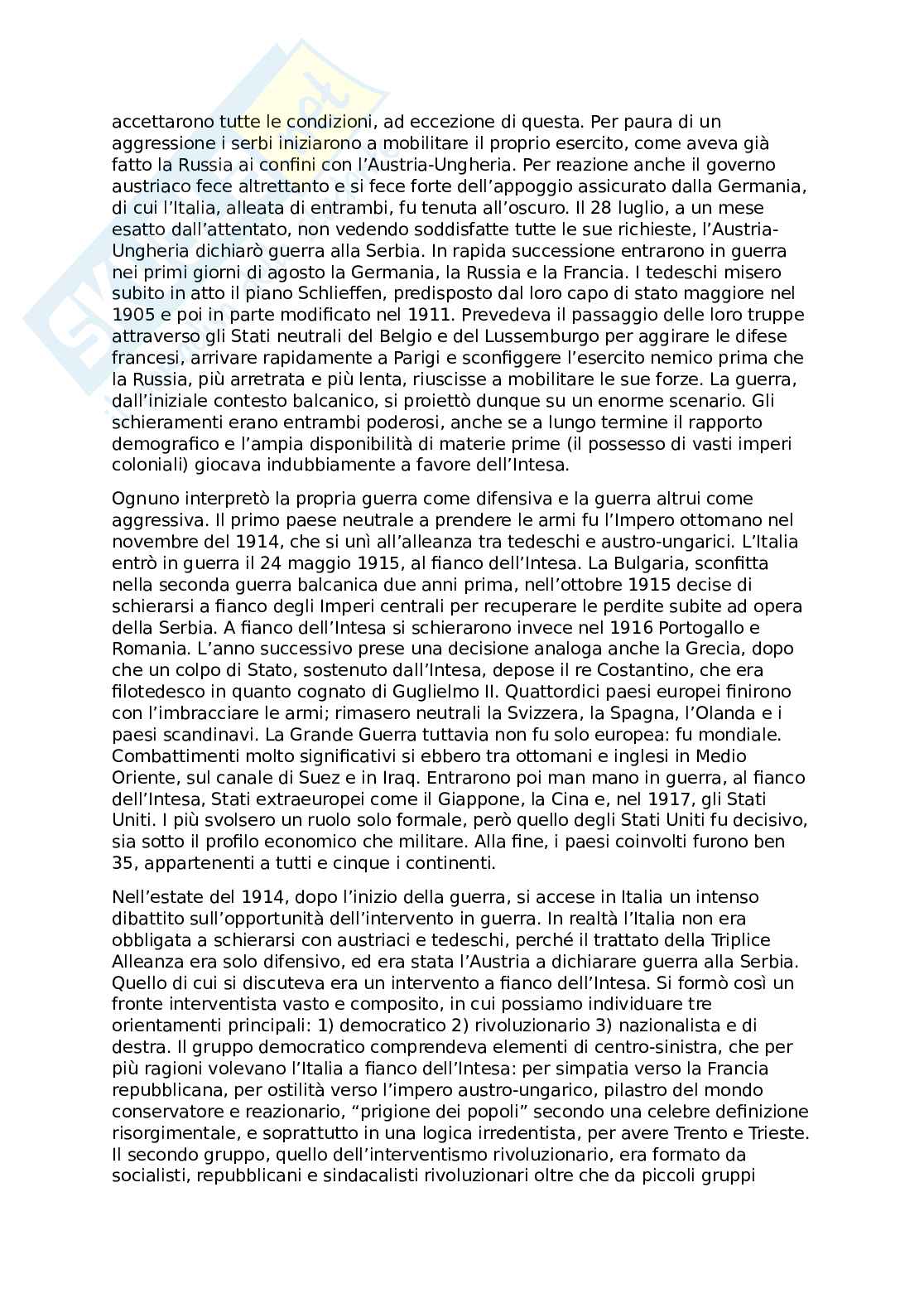 accettarono tutte le condizioni, ad eccezione di questa. Per paura di un aggressione i serbi iniziarono a mobilitare il proprio esercito, come aveva già fatto la Russia ai confini con l'Austria-Ungheria. Per reazione anche il governo austriaco fece altrettanto e si fece forte dell'appoggio assicurato dalla Germania, di cui l'Italia, alleata di entrambi, fu tenuta all'oscuro. Il 28 luglio, a un mese esatto dall'attentato, non vedendo soddisfatte tutte le sue richieste, l'Austria-Ungheria dichiarò guerra alla Serbia. In rapida successione entrarono in guerra nei primi giorni di agosto la Germania, la Russia e la Francia. I tedeschi misero subito in atto il piano Schlieffen, predisposto dal loro capo di stato maggiore nel 1905 e poi in parte modificato nel 1911. Prevedeva il passaggio delle loro truppe attraverso gli Stati neutrali del Belgio e del Lussemburgo per aggirare le difese francesi, arrivare rapidamente a Parigi e sconfiggere l'esercito nemico prima che la Russia, più arretrata e più lenta, riuscisse a mobilitare le sue forze. La guerra, dall'iniziale contesto balcanico, si proiettò dunque su un enorme scenario. Gli schieramenti erano entrambi poderosi, anche se a lungo termine il rapporto demografico e l'ampia disponibilità di materie prime (il possesso di vasti imperi coloniali) giocava indubbiamente a favore dell'Intesa.

Ognuno interpretò la propria guerra come difensiva e la guerra altrui come aggressiva. Il primo paese neutrale a prendere le armi fu l'Impero ottomano nel novembre del 1914, che si unì all'alleanza tra tedeschi e austro-ungarici. L'Italia entrò in guerra il 24 maggio 1915, al fianco dell'Intesa. La Bulgaria, sconfitta nella seconda guerra balcanica due anni prima, nell'ottobre 1915 decise di schierarsi a fianco degli Imperi centrali per recuperare le perdite subite ad opera della Serbia. A fianco dell'Intesa si schierarono invece nel 1916 Portogallo e Romania. L'anno successivo prese una decisione analoga anche la Grecia, dopo che un colpo di Stato, sostenuto dall'Intesa, depose il re Costantino, che era filotedesco in quanto cognato di Guglielmo II. Quattordici paesi europei finirono con l'imbracciare le armi; rimasero neutrali la Svizzera, la Spagna, l'Olanda e i paesi scandinavi. La Grande Guerra tuttavia non fu solo europea: fu mondiale. Combattimenti molto significativi si ebbero tra ottomani e inglesi in Medio Oriente, sul canale di Suez e in Iraq. Entrarono poi man mano in guerra, al fianco dell'Intesa, Stati extraeuropei come il Giappone, la Cina e, nel 1917, gli Stati Uniti. I più svolsero un ruolo solo formale, però quello degli Stati Uniti fu decisivo, sia sotto il profilo economico che militare. Alla fine, i paesi coinvolti furono ben 35, appartenenti a tutti e cinque i continenti.

Nell'estate del 1914, dopo l'inizio della guerra, si accese in Italia un intenso dibattito sull'opportunità dell'intervento in guerra. In realtà l'Italia non era obbligata a schierarsi con austriaci e tedeschi, perché il trattato della Triplice Alleanza era solo difensivo, ed era stata l'Austria a dichiarare guerra alla Serbia. Quello di cui si discuteva era un intervento a fianco dell'Intesa. Si formò così un fronte interventista vasto e composito, in cui possiamo individuare tre orientamenti principali: 1) democratico 2) rivoluzionario 3) nazionalista e di destra. Il gruppo democratico comprendeva elementi di centro-sinistra, che per più ragioni volevano l'Italia a fianco dell'Intesa: per simpatia verso la Francia repubblicana, per ostilità verso l'impero austro-ungarico, pilastro del mondo conservatore e reazionario, "prigione dei popoli" secondo una celebre definizione risorgimentale, e soprattutto in una logica irredentista, per avere Trento e Trieste. Il secondo gruppo, quello dell'interventismo rivoluzionario, era formato da socialisti, repubblicani e sindacalisti rivoluzionari oltre che da piccoli gruppi